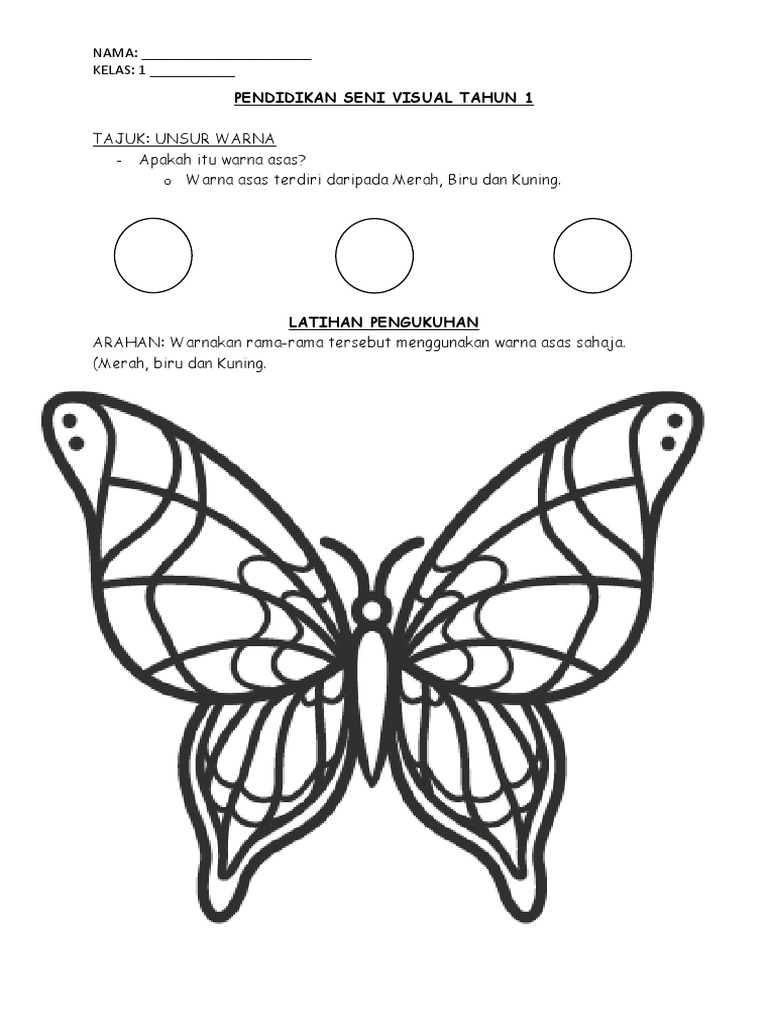 NAMA: ______________________
KELAS: 1 ___________

PENDIDIKAN SENI VISUAL TAHUN 1

TAJUK: UNSUR WARNA
- Apakah itu warna asas?
  o Warna asas terdiri daripada Merah, Biru dan Kuning.

LATIHAN PENGUKUHAN
ARAHAN: Warnakan rama-rama tersebut menggunakan warna asas sahaja. (Merah, biru dan Kuning.